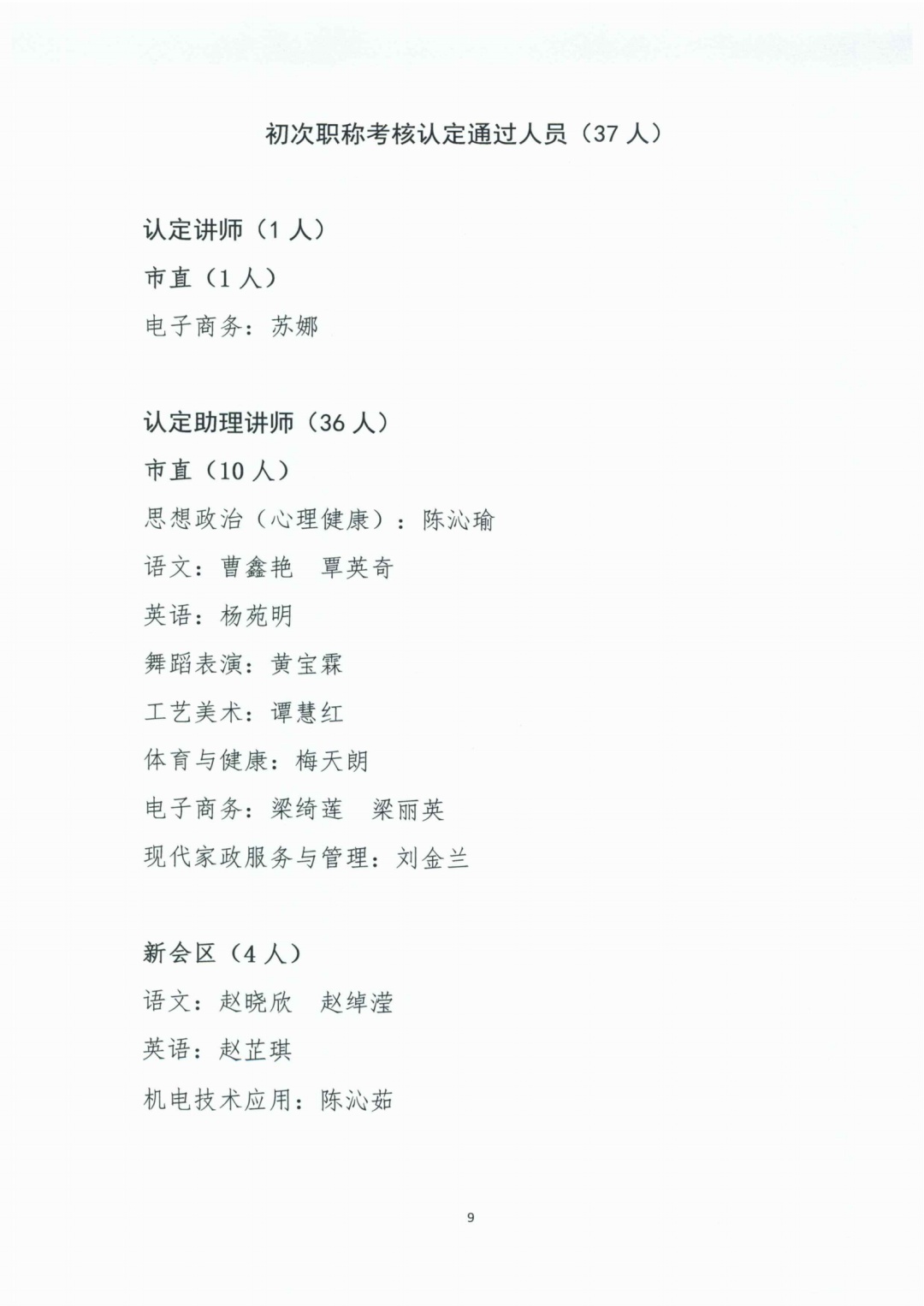 初次职称考核认定通过人员（37 人）

认定讲师（1 人）

市直（1 人）

电子商务：苏娜

认定助理讲师（36 人）

市直（10 人）

思想政治（心理健康）：陈沁瑜

语文：曹鑫艳　覃英奇

英语：杨苑明

舞蹈表演：黄宝霖

工艺美术：谭慧红

体育与健康：梅天朗

电子商务：梁绮莲　梁丽英

现代家政服务与管理：刘金兰

新会区（4 人）

语文：赵晓欣　赵绰滢

英语：赵芷琪

机电技术应用：陈沁茹

9